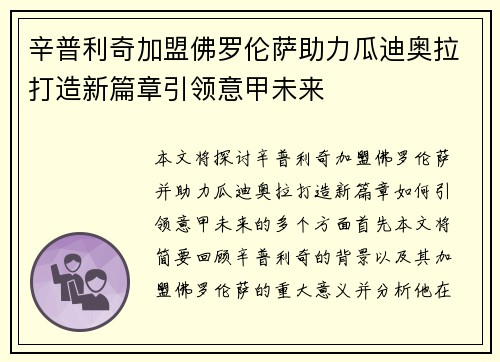 辛普利奇加盟佛罗伦萨助力瓜迪奥拉打造新篇章引领意甲未来

本文将探讨辛普利奇加盟佛罗伦萨并助力瓜迪奥拉打造新篇章如何引领意甲未来的多个方面首先本文将简要回顾辛普利奇的背景以及其加盟佛罗伦萨的重大意义并分析他在